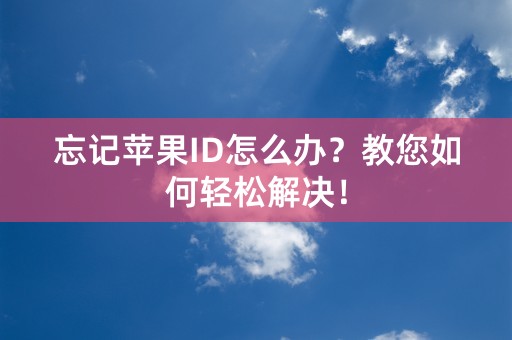 忘记苹果ID怎么办？教您如何轻松解决！